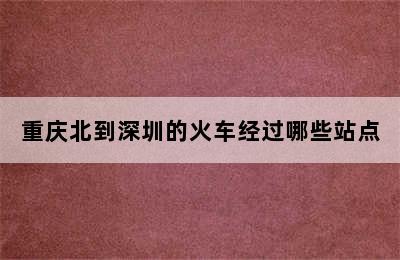 重庆北到深圳的火车经过哪些站点